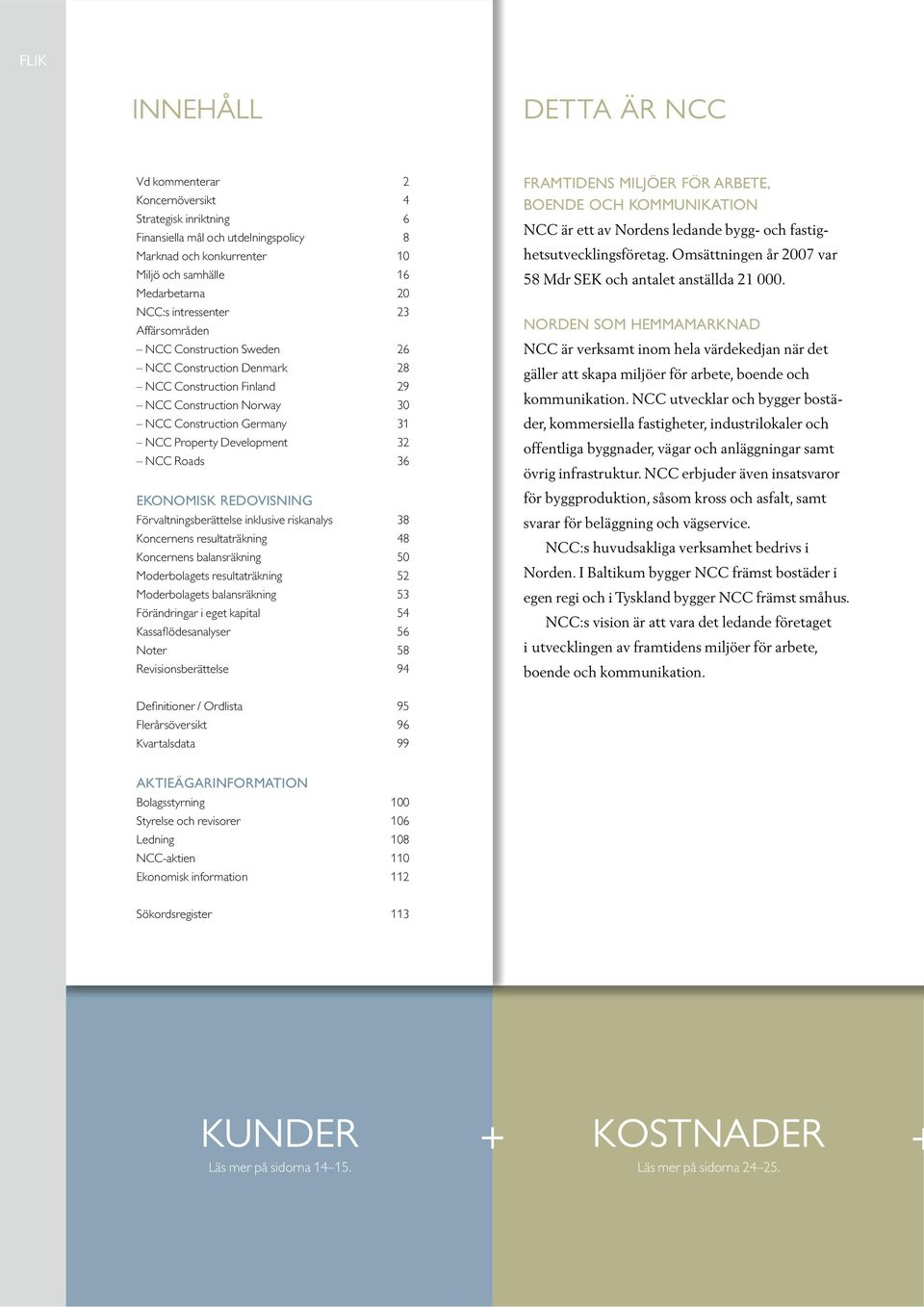 FLIK

INNEHÅLL

| | |
|---|---|
| Vd kommenterar | 2 |
| Koncernöversikt | 4 |
| Strategisk inriktning | 6 |
| Finansiella mål och utdelningspolicy | 8 |
| Marknad och konkurrenter | 10 |
| Miljö och samhälle | 16 |
| Medarbetarna | 20 |
| NCC:s intressenter | 23 |
| Affärsområden | |
| – NCC Construction Sweden | 26 |
| – NCC Construction Denmark | 28 |
| – NCC Construction Finland | 29 |
| – NCC Construction Norway | 30 |
| – NCC Construction Germany | 31 |
| – NCC Property Development | 32 |
| – NCC Roads | 36 |

EKONOMISK REDOVISNING

| | |
|---|---|
| Förvaltningsberättelse inklusive riskanalys | 38 |
| Koncernens resultaträkning | 48 |
| Koncernens balansräkning | 50 |
| Moderbolagets resultaträkning | 52 |
| Moderbolagets balansräkning | 53 |
| Förändringar i eget kapital | 54 |
| Kassaflödesanalyser | 56 |
| Noter | 58 |
| Revisionsberättelse | 94 |

| | |
|---|---|
| Definitioner / Ordlista | 95 |
| Flerårsöversikt | 96 |
| Kvartalsdata | 99 |

AKTIEÄGARINFORMATION

| | |
|---|---|
| Bolagsstyrning | 100 |
| Styrelse och revisorer | 106 |
| Ledning | 108 |
| NCC-aktien | 110 |
| Ekonomisk information | 112 |

| | |
|---|---|
| Sökordsregister | 113 |

DETTA ÄR NCC

FRAMTIDENS MILJÖER FÖR ARBETE, BOENDE OCH KOMMUNIKATION
NCC är ett av Nordens ledande bygg- och fastighetsutvecklingsföretag. Omsättningen år 2007 var 58 Mdr SEK och antalet anställda 21 000.

NORDEN SOM HEMMAMARKNAD
NCC är verksamt inom hela värdekedjan när det gäller att skapa miljöer för arbete, boende och kommunikation. NCC utvecklar och bygger bostäder, kommersiella fastigheter, industrilokaler och offentliga byggnader, vägar och anläggningar samt övrig infrastruktur. NCC erbjuder även insatsvaror för byggproduktion, såsom kross och asfalt, samt svarar för beläggning och vägservice.

NCC:s huvudsakliga verksamhet bedrivs i Norden. I Baltikum bygger NCC främst bostäder i egen regi och i Tyskland bygger NCC främst småhus.

NCC:s vision är att vara det ledande företaget i utvecklingen av framtidens miljöer för arbete, boende och kommunikation.

KUNDER
Läs mer på sidorna 14–15.

+

KOSTNADER
Läs mer på sidorna 24–25.

+